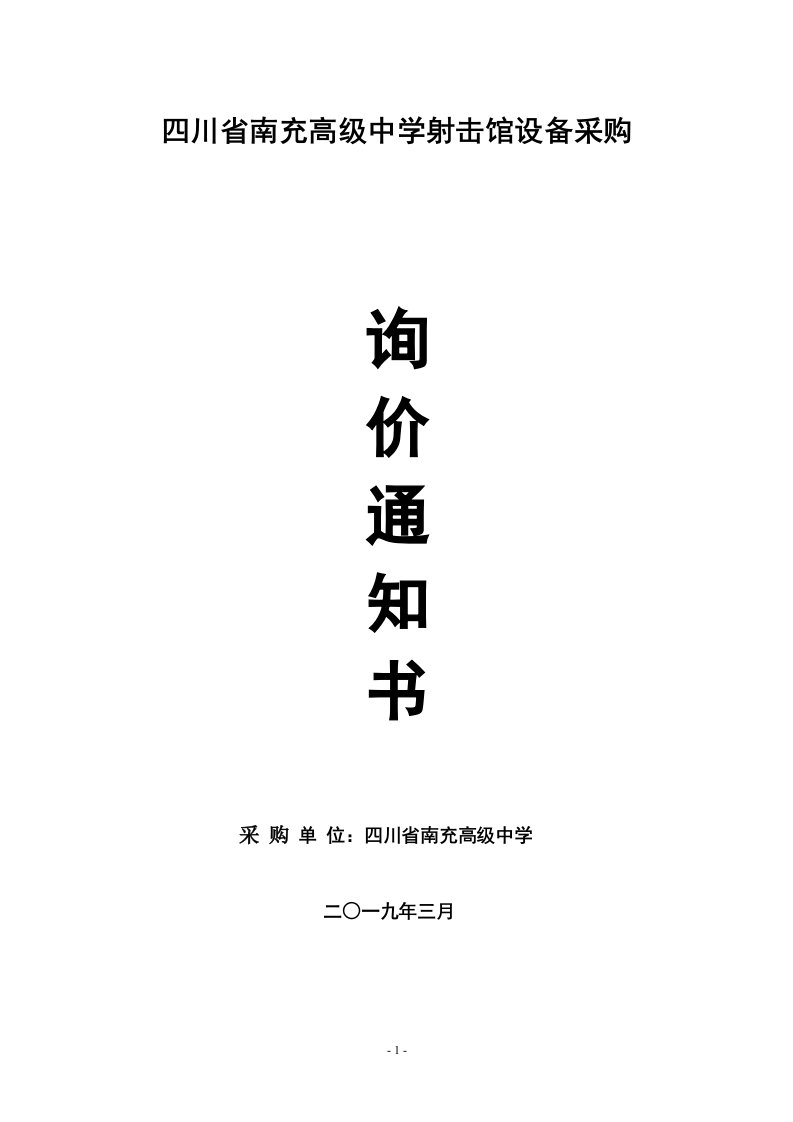 四川省南充高级中学射击馆设备采购

询
价
通
知
书

采 购 单 位：四川省南充高级中学

二〇一九年三月

- 1 -